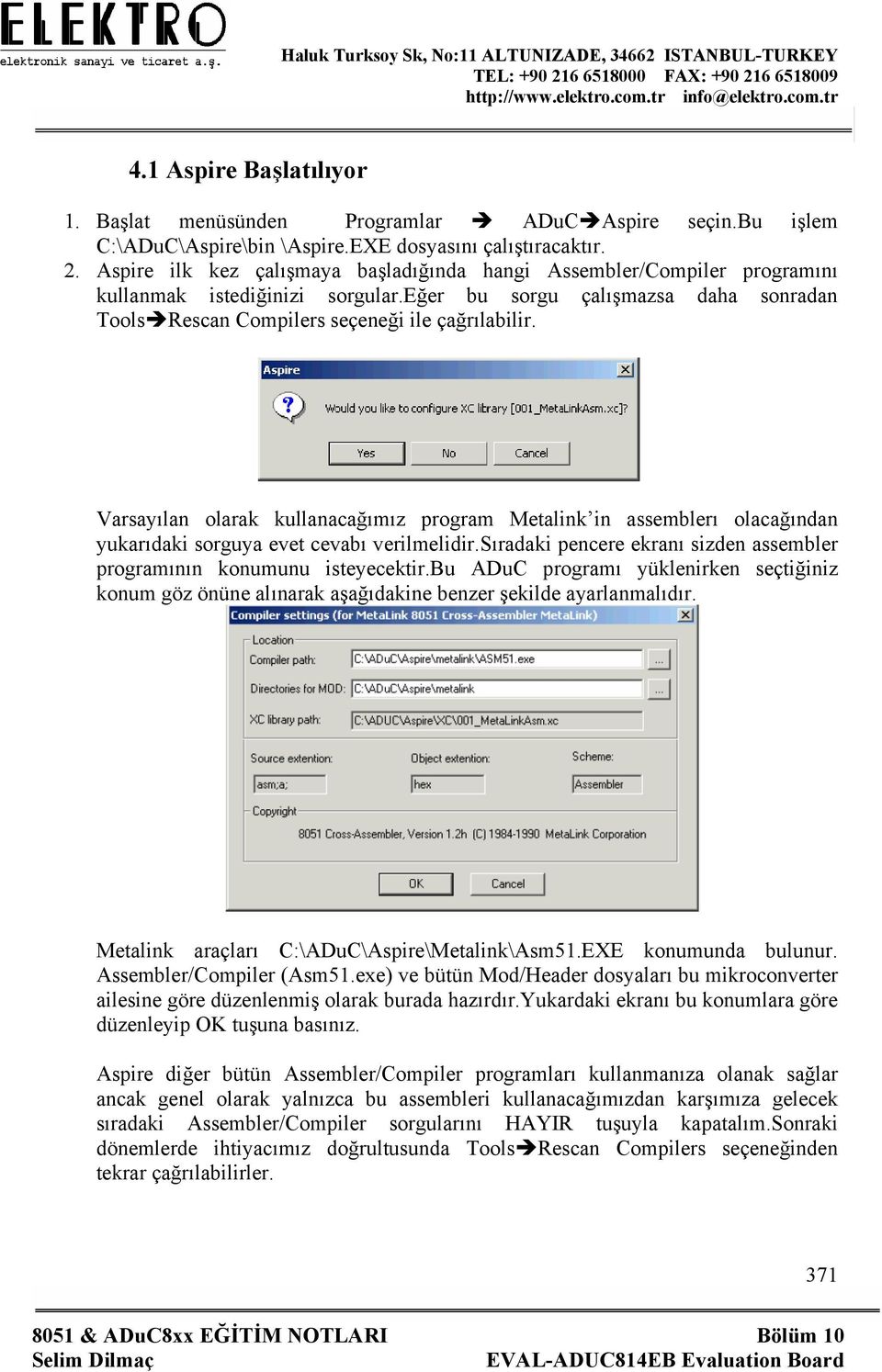 ELEKTRO
elektronik sanayi ve ticaret a.ş.

Haluk Turksoy Sk, No:11 ALTUNIZADE, 34662 ISTANBUL-TURKEY
TEL: +90 216 6518000 FAX: +90 216 6518009
http://www.elektro.com.tr info@elektro.com.tr

4.1 Aspire Başlatılıyor

1. Başlat menüsünden Programlar ➔ ADuC➔Aspire seçin.Bu işlem C:\ADuC\Aspire\bin \Aspire.EXE dosyasını çalıştıracaktır.
2. Aspire ilk kez çalışmaya başladığında hangi Assembler/Compiler programını kullanmak istediğinizi sorgular.Eğer bu sorgu çalışmazsa daha sonradan Tools➔Rescan Compilers seçeneği ile çağrılabilir.

Aspire
Would you like to configure XC library [001_MetaLinkAsm.xc]?
Yes No Cancel

Varsayılan olarak kullanacağımız program Metalink'in assemblerı olacağından yukarıdaki sorguya evet cevabı verilmelidir.Sıradaki pencere ekranı sizden assembler programının konumunu isteyecektir.Bu ADuC programı yüklenirken seçtiğiniz konum göz önüne alınarak aşağıdakine benzer şekilde ayarlanmalıdır.

Compiler settings (for MetaLink 8051 Cross-Assembler MetaLink)
Location
Compiler path: C:\ADuC\Aspire\metalink\ASM51.exe ...
Directories for MOD: C:\ADuC\Aspire\metalink ...
XC library path: C:\ADUC\Aspire\XC\001_MetaLinkAsm.xc
Source extention: asm;a;
Object extention: hex
Scheme: Assembler
Copyright
8051 Cross-Assembler, Version 1.2h (C) 1984-1990 MetaLink Corporation
OK Cancel

Metalink araçları C:\ADuC\Aspire\Metalink\Asm51.EXE konumunda bulunur. Assembler/Compiler (Asm51.exe) ve bütün Mod/Header dosyaları bu mikroconverter ailesine göre düzenlenmiş olarak burada hazırdır.Yukardaki ekranı bu konumlara göre düzenleyip OK tuşuna basınız.

Aspire diğer bütün Assembler/Compiler programları kullanmanıza olanak sağlar ancak genel olarak yalnızca bu assembleri kullanacağımızdan karşımıza gelecek sıradaki Assembler/Compiler sorgularını HAYIR tuşuyla kapatalım.Sonraki dönemlerde ihtiyacımız doğrultusunda Tools➔Rescan Compilers seçeneğinden tekrar çağrılabilirler.

371

8051 & ADuC8xx EĞİTİM NOTLARI
Selim Dilmaç
Bölüm 10
EVAL-ADUC814EB Evaluation Board